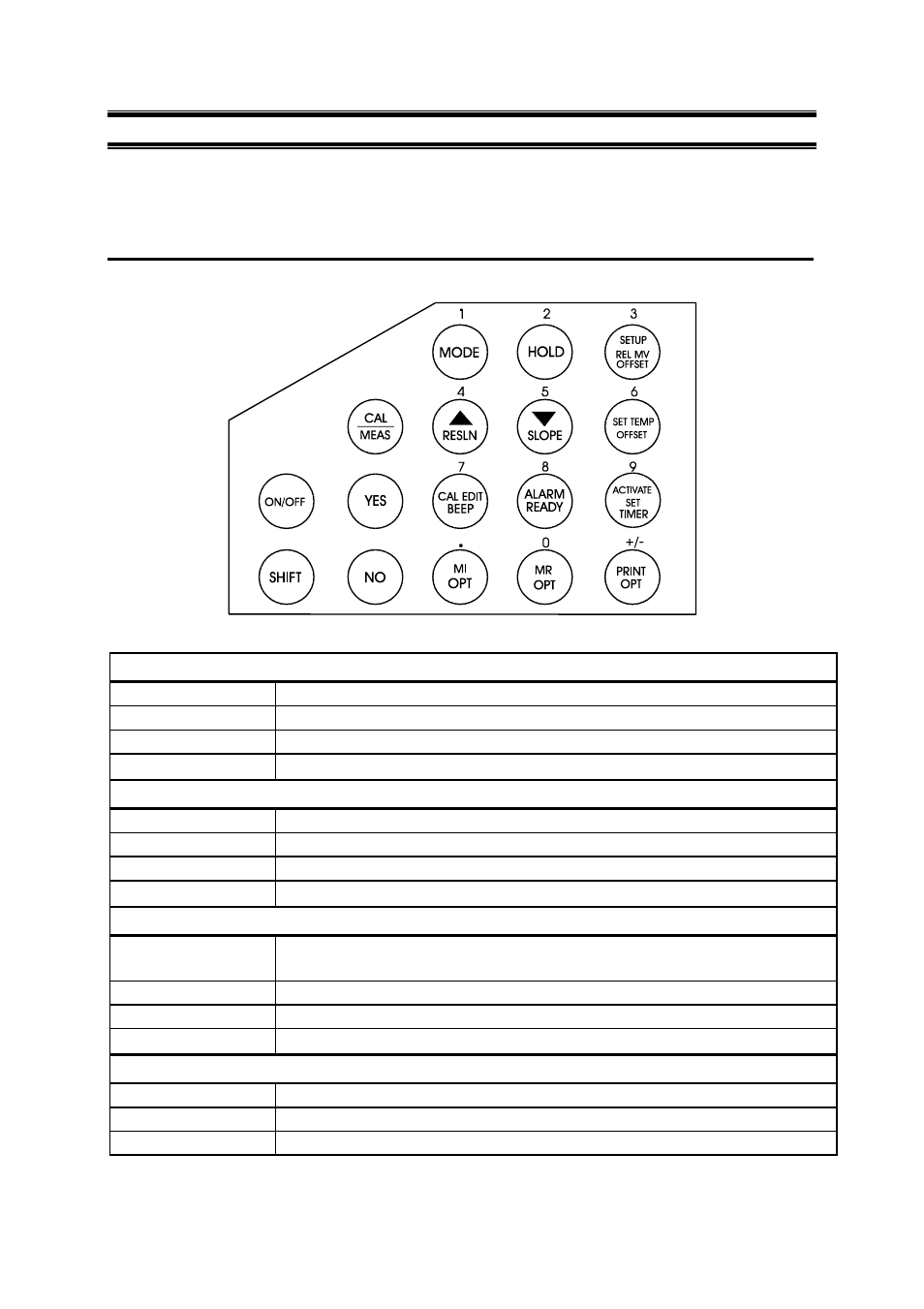 1 MODE
2 HOLD
3 SETUP REL MV OFFSET
CAL MEAS
4 RESLN
5 SLOPE
6 SET TEMP OFFSET
ON/OFF
YES
7 CAL EDIT BEEP
8 ALARM READY
9 ACTIVATE SET TIMER
SHIFT
NO
. MI OPT
0 MR OPT
+/- PRINT OPT